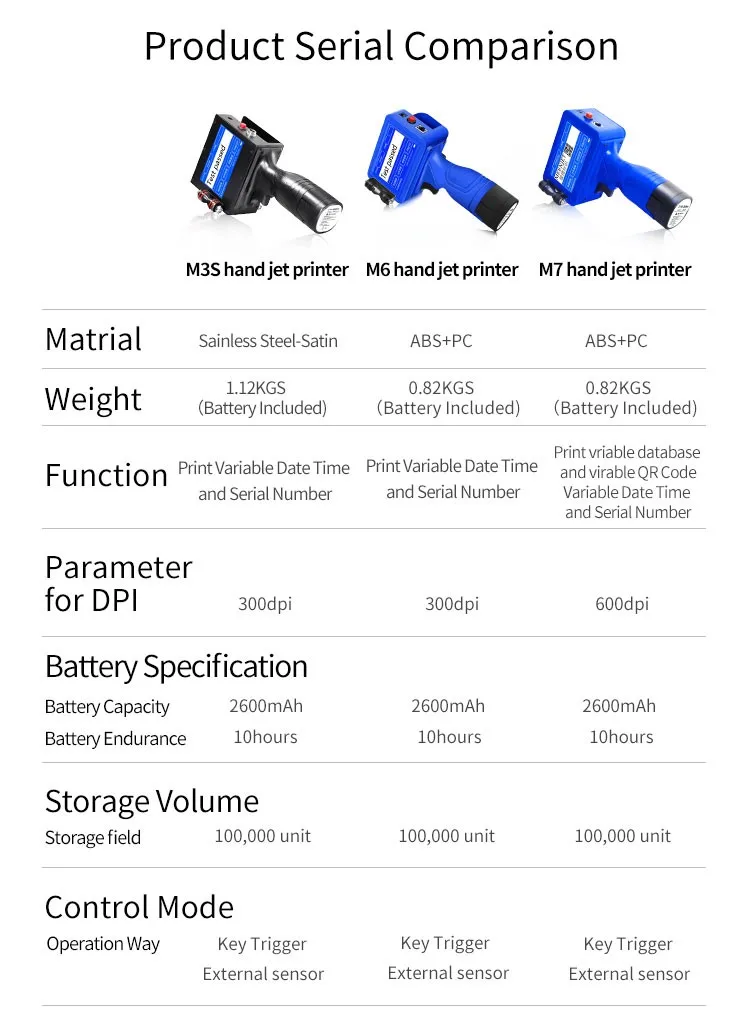 Product Serial Comparison

| | M3S hand jet printer | M6 hand jet printer | M7 hand jet printer |
|---|---|---|---|
| Matrial | Sainless Steel-Satin | ABS+PC | ABS+PC |
| Weight | 1.12KGS (Battery Included) | 0.82KGS (Battery Included) | 0.82KGS (Battery Included) |
| Function | Print Variable Date Time and Serial Number | Print Variable Date Time and Serial Number | Print vriable database and virable QR Code Variable Date Time and Serial Number |
| Parameter for DPI | 300dpi | 300dpi | 600dpi |
| Battery Specification | | | |
| Battery Capacity | 2600mAh | 2600mAh | 2600mAh |
| Battery Endurance | 10hours | 10hours | 10hours |
| Storage Volume | | | |
| Storage field | 100,000 unit | 100,000 unit | 100,000 unit |
| Control Mode | | | |
| Operation Way | Key Trigger External sensor | Key Trigger External sensor | Key Trigger External sensor |